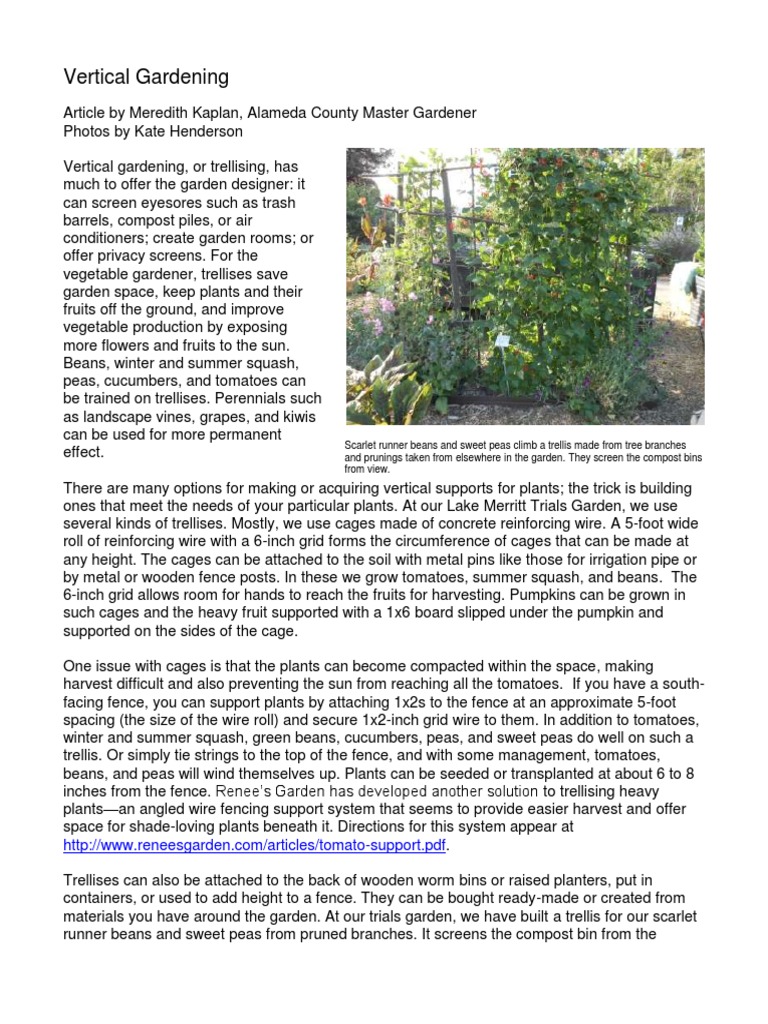 Vertical Gardening

Article by Meredith Kaplan, Alameda County Master Gardener
Photos by Kate Henderson

Vertical gardening, or trellising, has much to offer the garden designer: it can screen eyesores such as trash barrels, compost piles, or air conditioners; create garden rooms; or offer privacy screens. For the vegetable gardener, trellises save garden space, keep plants and their fruits off the ground, and improve vegetable production by exposing more flowers and fruits to the sun. Beans, winter and summer squash, peas, cucumbers, and tomatoes can be trained on trellises. Perennials such as landscape vines, grapes, and kiwis can be used for more permanent effect.

Scarlet runner beans and sweet peas climb a trellis made from tree branches and prunings taken from elsewhere in the garden. They screen the compost bins from view.

There are many options for making or acquiring vertical supports for plants; the trick is building ones that meet the needs of your particular plants. At our Lake Merritt Trials Garden, we use several kinds of trellises. Mostly, we use cages made of concrete reinforcing wire. A 5-foot wide roll of reinforcing wire with a 6-inch grid forms the circumference of cages that can be made at any height. The cages can be attached to the soil with metal pins like those for irrigation pipe or by metal or wooden fence posts. In these we grow tomatoes, summer squash, and beans. The 6-inch grid allows room for hands to reach the fruits for harvesting. Pumpkins can be grown in such cages and the heavy fruit supported with a 1x6 board slipped under the pumpkin and supported on the sides of the cage.

One issue with cages is that the plants can become compacted within the space, making harvest difficult and also preventing the sun from reaching all the tomatoes. If you have a south-facing fence, you can support plants by attaching 1x2s to the fence at an approximate 5-foot spacing (the size of the wire roll) and secure 1x2-inch grid wire to them. In addition to tomatoes, winter and summer squash, green beans, cucumbers, peas, and sweet peas do well on such a trellis. Or simply tie strings to the top of the fence, and with some management, tomatoes, beans, and peas will wind themselves up. Plants can be seeded or transplanted at about 6 to 8 inches from the fence. Renee's Garden has developed another solution to trellising heavy plants—an angled wire fencing support system that seems to provide easier harvest and offer space for shade-loving plants beneath it. Directions for this system appear at http://www.reneesgarden.com/articles/tomato-support.pdf.

Trellises can also be attached to the back of wooden worm bins or raised planters, put in containers, or used to add height to a fence. They can be bought ready-made or created from materials you have around the garden. At our trials garden, we have built a trellis for our scarlet runner beans and sweet peas from pruned branches. It screens the compost bin from the